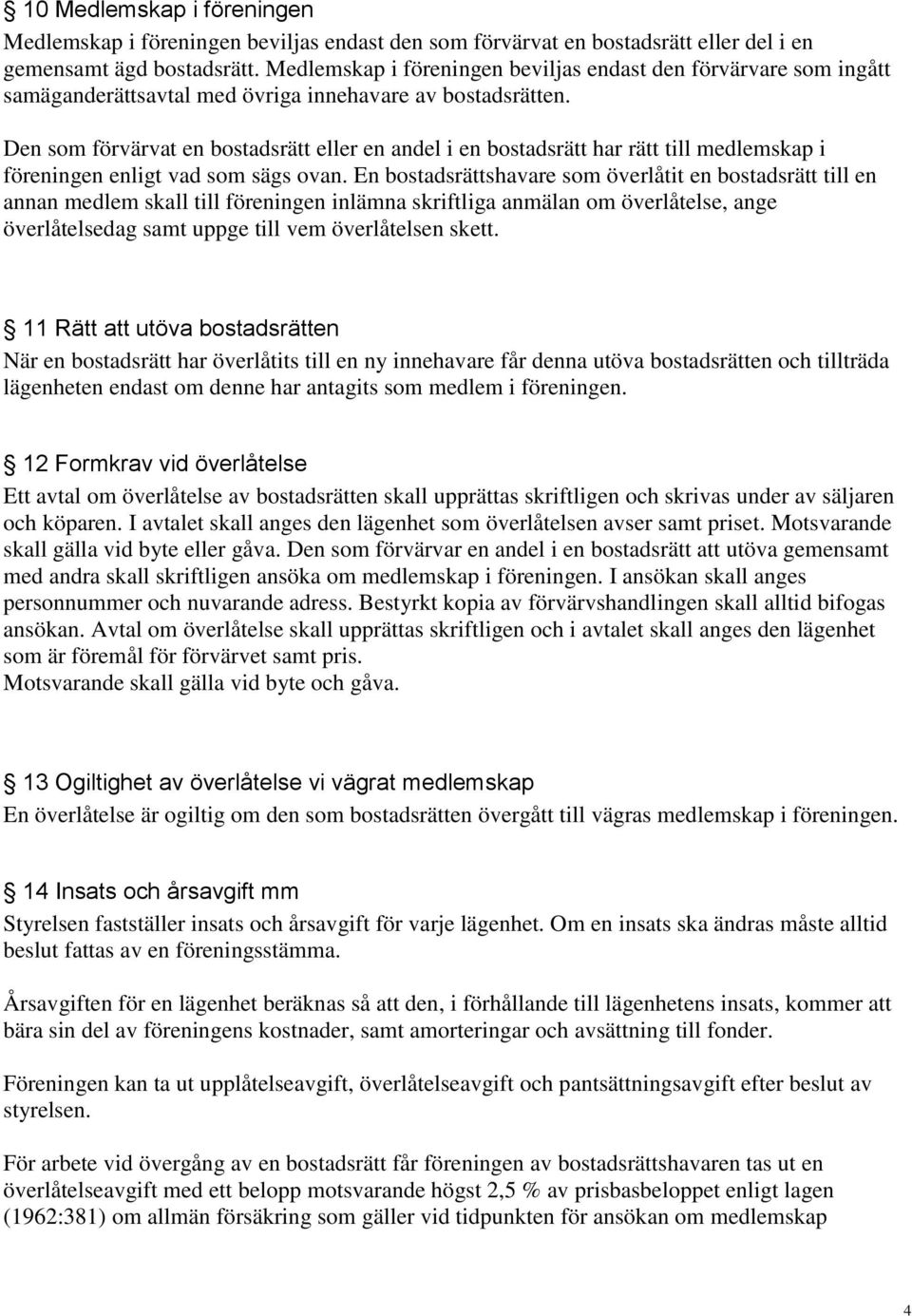 § 10 Medlemskap i föreningen
Medlemskap i föreningen beviljas endast den som förvärvat en bostadsrätt eller del i en gemensamt ägd bostadsrätt. Medlemskap i föreningen beviljas endast den förvärvare som ingått samäganderättsavtal med övriga innehavare av bostadsrätten.

Den som förvärvat en bostadsrätt eller en andel i en bostadsrätt har rätt till medlemskap i föreningen enligt vad som sägs ovan. En bostadsrättshavare som överlåtit en bostadsrätt till en annan medlem skall till föreningen inlämna skriftliga anmälan om överlåtelse, ange överlåtelsedag samt uppge till vem överlåtelsen skett.

§ 11 Rätt att utöva bostadsrätten
När en bostadsrätt har överlåtits till en ny innehavare får denna utöva bostadsrätten och tillträda lägenheten endast om denne har antagits som medlem i föreningen.

§ 12 Formkrav vid överlåtelse
Ett avtal om överlåtelse av bostadsrätten skall upprättas skriftligen och skrivas under av säljaren och köparen. I avtalet skall anges den lägenhet som överlåtelsen avser samt priset. Motsvarande skall gälla vid byte eller gåva. Den som förvärvar en andel i en bostadsrätt att utöva gemensamt med andra skall skriftligen ansöka om medlemskap i föreningen. I ansökan skall anges personnummer och nuvarande adress. Bestyrkt kopia av förvärvshandlingen skall alltid bifogas ansökan. Avtal om överlåtelse skall upprättas skriftligen och i avtalet skall anges den lägenhet som är föremål för förvärvet samt pris.
Motsvarande skall gälla vid byte och gåva.

§ 13 Ogiltighet av överlåtelse vi vägrat medlemskap
En överlåtelse är ogiltig om den som bostadsrätten övergått till vägras medlemskap i föreningen.

§ 14 Insats och årsavgift mm
Styrelsen fastställer insats och årsavgift för varje lägenhet. Om en insats ska ändras måste alltid beslut fattas av en föreningsstämma.

Årsavgiften för en lägenhet beräknas så att den, i förhållande till lägenhetens insats, kommer att bära sin del av föreningens kostnader, samt amorteringar och avsättning till fonder.

Föreningen kan ta ut upplåtelseavgift, överlåtelseavgift och pantsättningsavgift efter beslut av styrelsen.

För arbete vid övergång av en bostadsrätt får föreningen av bostadsrättshavaren tas ut en överlåtelseavgift med ett belopp motsvarande högst 2,5 % av prisbasbeloppet enligt lagen (1962:381) om allmän försäkring som gäller vid tidpunkten för ansökan om medlemskap

4